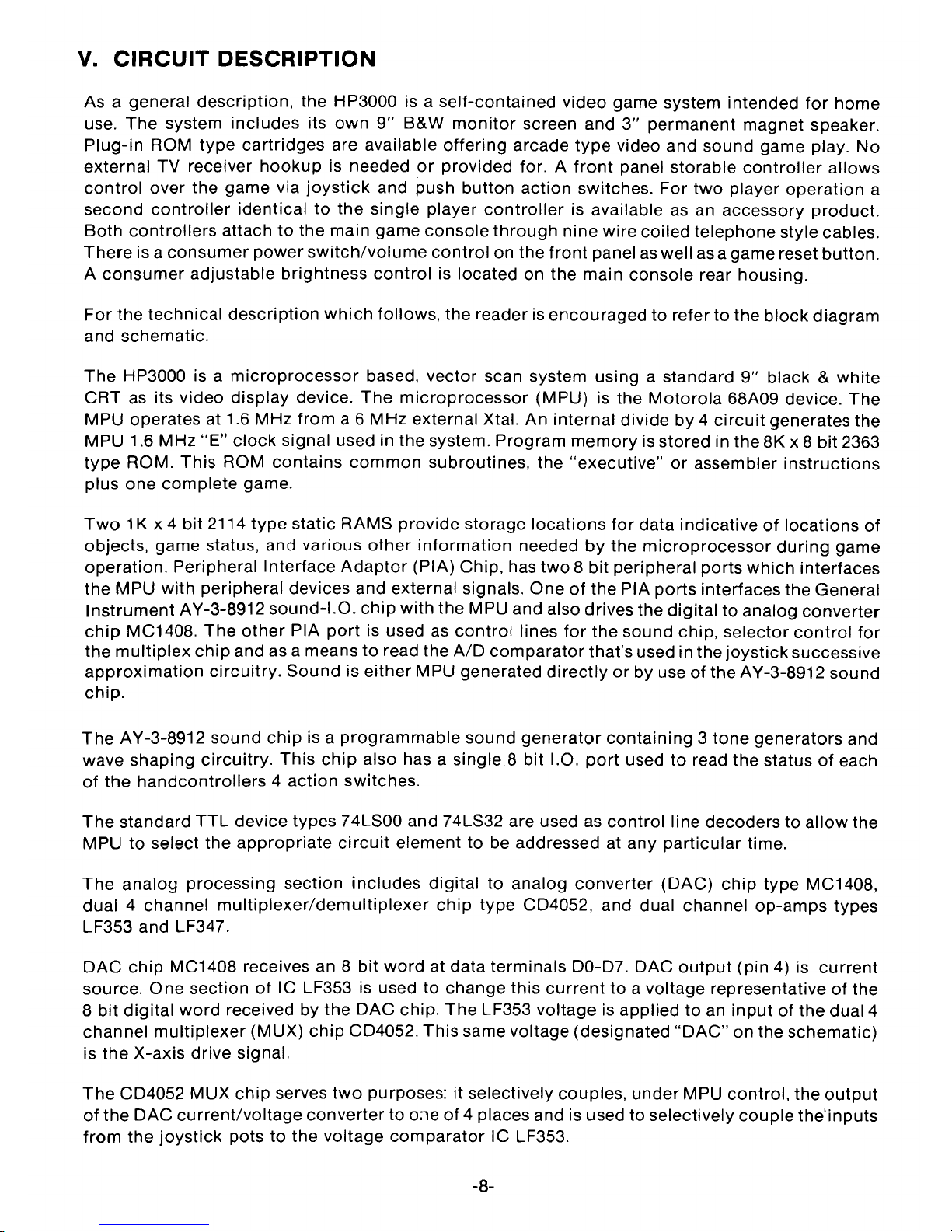 V. CIRCUIT DESCRIPTION

As a general description, the HP3000 is a self-contained video game system intended for home use. The system includes its own 9" B&W monitor screen and 3" permanent magnet speaker. Plug-in ROM type cartridges are available offering arcade type video and sound game play. No external TV receiver hookup is needed or provided for. A front panel storable controller allows control over the game via joystick and push button action switches. For two player operation a second controller identical to the single player controller is available as an accessory product. Both controllers attach to the main game console through nine wire coiled telephone style cables. There is a consumer power switch/volume control on the front panel as well as a game reset button. A consumer adjustable brightness control is located on the main console rear housing.

For the technical description which follows, the reader is encouraged to refer to the block diagram and schematic.

The HP3000 is a microprocessor based, vector scan system using a standard 9" black & white CRT as its video display device. The microprocessor (MPU) is the Motorola 68A09 device. The MPU operates at 1.6 MHz from a 6 MHz external Xtal. An internal divide by 4 circuit generates the MPU 1.6 MHz "E" clock signal used in the system. Program memory is stored in the 8K x 8 bit 2363 type ROM. This ROM contains common subroutines, the "executive" or assembler instructions plus one complete game.

Two 1K x 4 bit 2114 type static RAMS provide storage locations for data indicative of locations of objects, game status, and various other information needed by the microprocessor during game operation. Peripheral Interface Adaptor (PIA) Chip, has two 8 bit peripheral ports which interfaces the MPU with peripheral devices and external signals. One of the PIA ports interfaces the General Instrument AY-3-8912 sound-I.O. chip with the MPU and also drives the digital to analog converter chip MC1408. The other PIA port is used as control lines for the sound chip, selector control for the multiplex chip and as a means to read the A/D comparator that's used in the joystick successive approximation circuitry. Sound is either MPU generated directly or by use of the AY-3-8912 sound chip.

The AY-3-8912 sound chip is a programmable sound generator containing 3 tone generators and wave shaping circuitry. This chip also has a single 8 bit I.O. port used to read the status of each of the handcontrollers 4 action switches.

The standard TTL device types 74LS00 and 74LS32 are used as control line decoders to allow the MPU to select the appropriate circuit element to be addressed at any particular time.

The analog processing section includes digital to analog converter (DAC) chip type MC1408, dual 4 channel multiplexer/demultiplexer chip type CD4052, and dual channel op-amps types LF353 and LF347.

DAC chip MC1408 receives an 8 bit word at data terminals D0-D7. DAC output (pin 4) is current source. One section of IC LF353 is used to change this current to a voltage representative of the 8 bit digital word received by the DAC chip. The LF353 voltage is applied to an input of the dual 4 channel multiplexer (MUX) chip CD4052. This same voltage (designated "DAC" on the schematic) is the X-axis drive signal.

The CD4052 MUX chip serves two purposes: it selectively couples, under MPU control, the output of the DAC current/voltage converter to one of 4 places and is used to selectively couple the inputs from the joystick pots to the voltage comparator IC LF353.

-8-